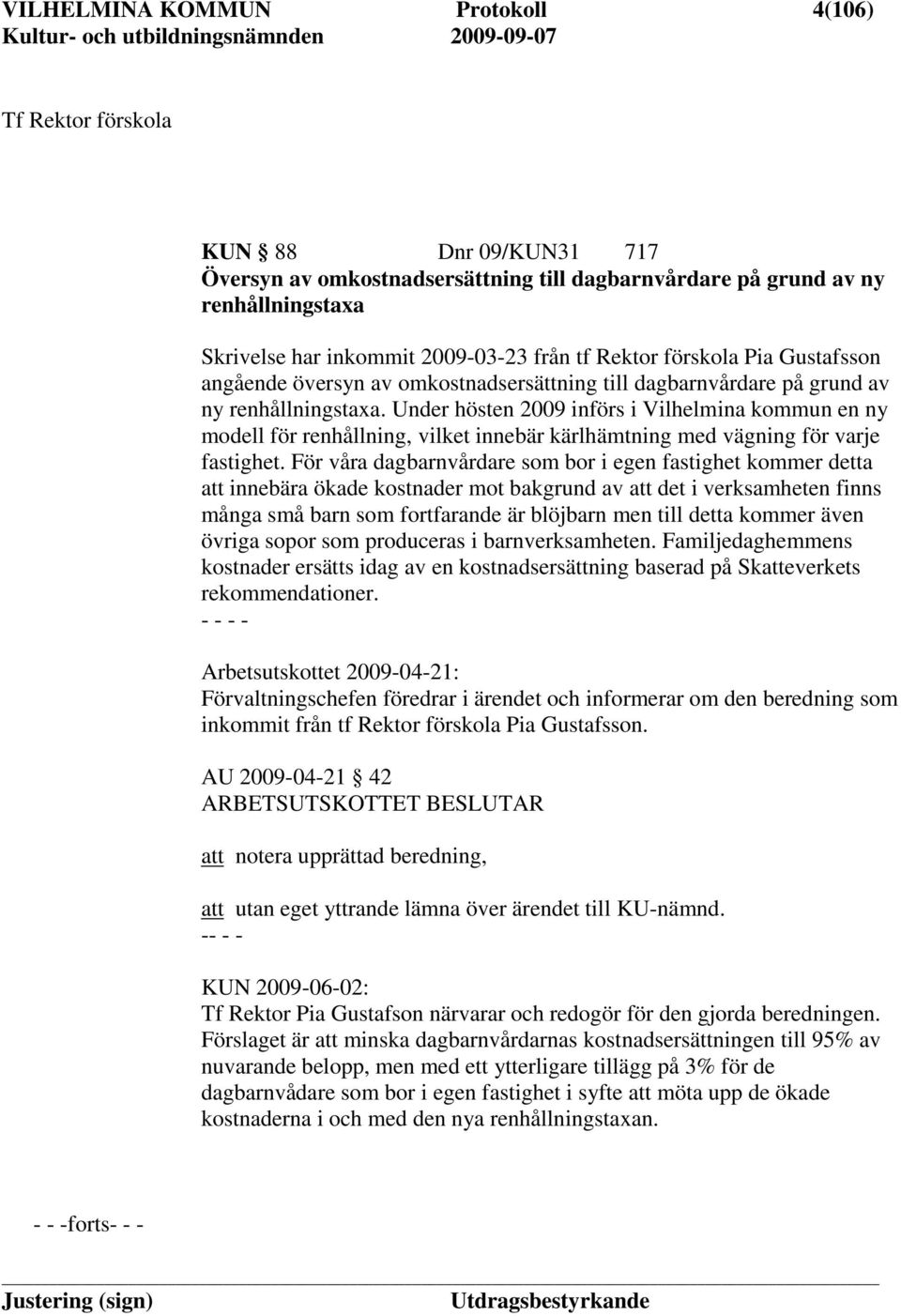 VILHELMINA KOMMUN Protokoll 4(106)
Kultur- och utbildningsnämnden 2009-09-07

Tf Rektor förskola

KUN 88 Dnr 09/KUN31 717
Översyn av omkostnadsersättning till dagbarnvårdare på grund av ny renhållningstaxa

Skrivelse har inkommit 2009-03-23 från tf Rektor förskola Pia Gustafsson angående översyn av omkostnadsersättning till dagbarnvårdare på grund av ny renhållningstaxa. Under hösten 2009 införs i Vilhelmina kommun en ny modell för renhållning, vilket innebär kärlhämtning med vägning för varje fastighet. För våra dagbarnvårdare som bor i egen fastighet kommer detta att innebära ökade kostnader mot bakgrund av att det i verksamheten finns många små barn som fortfarande är blöjbarn men till detta kommer även övriga sopor som produceras i barnverksamheten. Familjedaghemmens kostnader ersätts idag av en kostnadsersättning baserad på Skatteverkets rekommendationer.
- - - -

Arbetsutskottet 2009-04-21:
Förvaltningschefen föredrar i ärendet och informerar om den beredning som inkommit från tf Rektor förskola Pia Gustafsson.

AU 2009-04-21 42
ARBETSUTSKOTTET BESLUTAR

att notera upprättad beredning,

att utan eget yttrande lämna över ärendet till KU-nämnd.
-- - -

KUN 2009-06-02:
Tf Rektor Pia Gustafson närvarar och redogör för den gjorda beredningen. Förslaget är att minska dagbarnvårdarnas kostnadsersättningen till 95% av nuvarande belopp, men med ett ytterligare tillägg på 3% för de dagbarnvådare som bor i egen fastighet i syfte att möta upp de ökade kostnaderna i och med den nya renhållningstaxan.

- - -forts- - -

Justering (sign) Utdragsbestyrkande